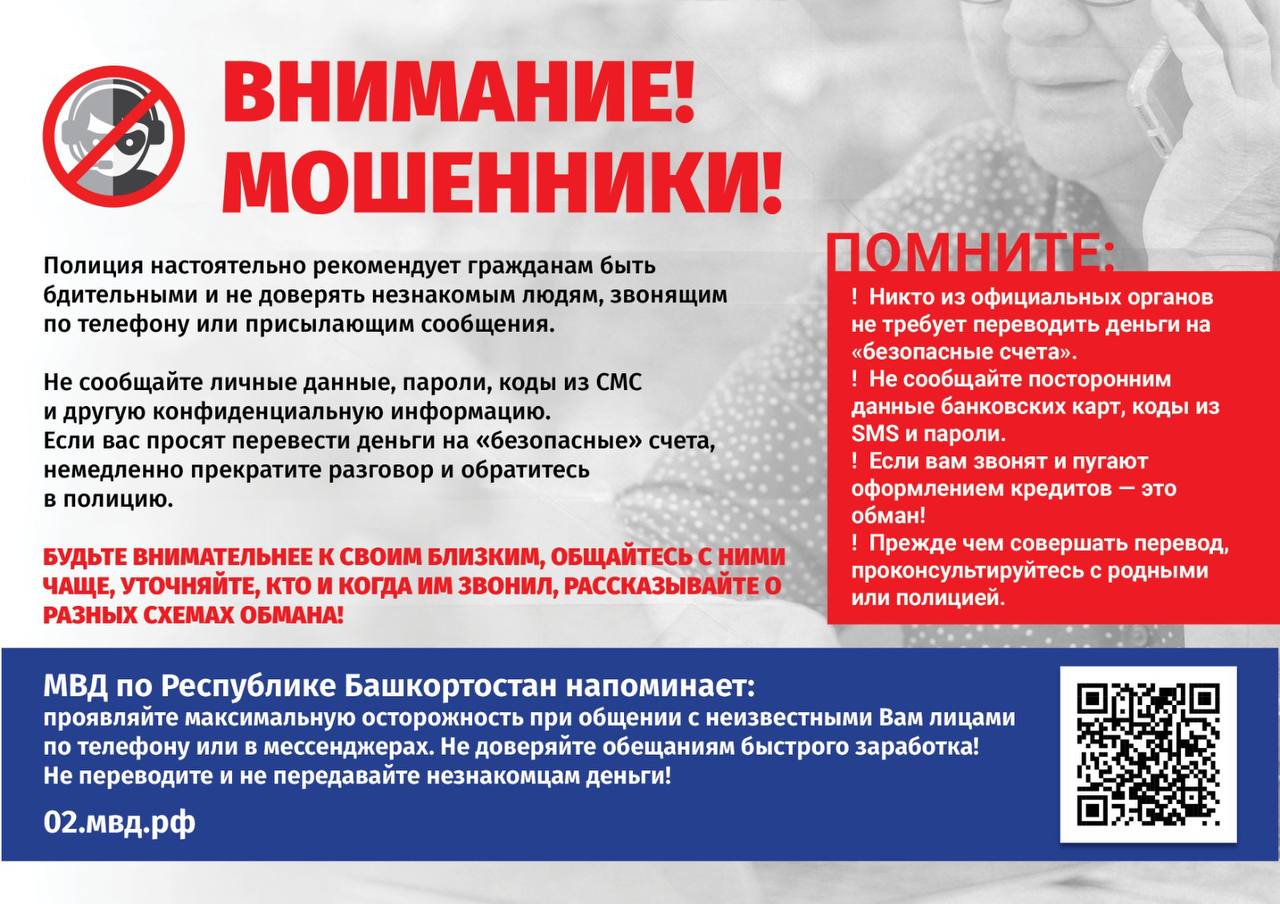 ВНИМАНИЕ! МОШЕННИКИ!

Полиция настоятельно рекомендует гражданам быть бдительными и не доверять незнакомым людям, звонящим по телефону или присылающим сообщения.

Не сообщайте личные данные, пароли, коды из СМС и другую конфиденциальную информацию.
Если вас просят перевести деньги на «безопасные» счета, немедленно прекратите разговор и обратитесь в полицию.

БУДЬТЕ ВНИМАТЕЛЬНЕЕ К СВОИМ БЛИЗКИМ, ОБЩАЙТЕСЬ С НИМИ ЧАЩЕ, УТОЧНЯЙТЕ, КТО И КОГДА ИМ ЗВОНИЛ, РАССКАЗЫВАЙТЕ О РАЗНЫХ СХЕМАХ ОБМАНА!

ПОМНИТЕ:
! Никто из официальных органов не требует переводить деньги на «безопасные счета».
! Не сообщайте посторонним данные банковских карт, коды из SMS и пароли.
! Если вам звонят и пугают оформлением кредитов — это обман!
! Прежде чем совершать перевод, проконсультируйтесь с родными или полицией.

МВД по Республике Башкортостан напоминает:
проявляйте максимальную осторожность при общении с неизвестными Вам лицами по телефону или в мессенджерах. Не доверяйте обещаниям быстрого заработка!
Не переводите и не передавайте незнакомцам деньги!

02.мвд.рф